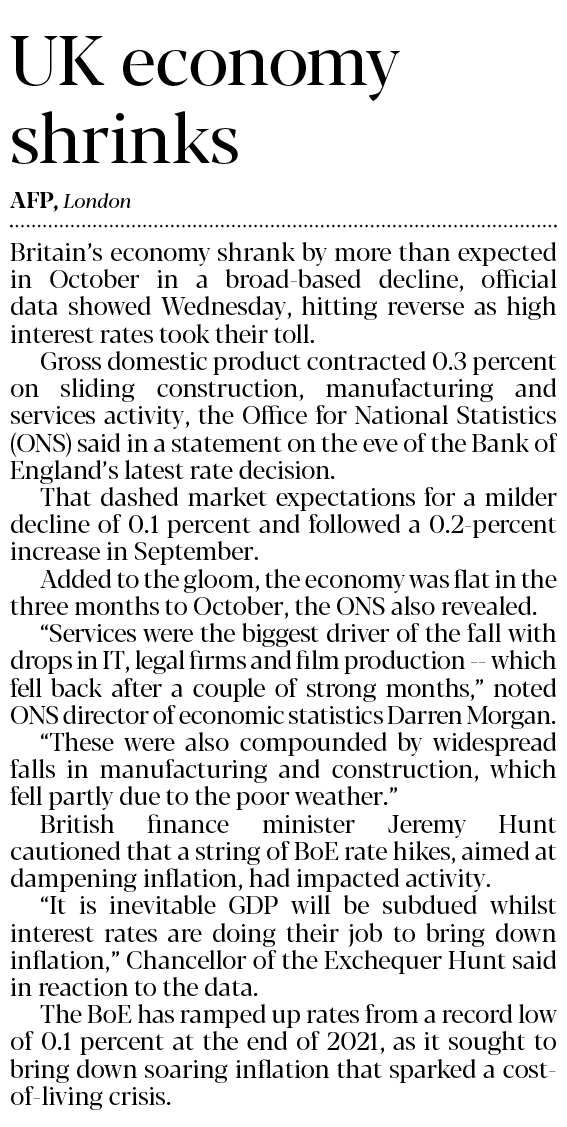 UK economy shrinks

AFP, London

Britain's economy shrank by more than expected in October in a broad-based decline, official data showed Wednesday, hitting reverse as high interest rates took their toll.

Gross domestic product contracted 0.3 percent on sliding construction, manufacturing and services activity, the Office for National Statistics (ONS) said in a statement on the eve of the Bank of England's latest rate decision.

That dashed market expectations for a milder decline of 0.1 percent and followed a 0.2-percent increase in September.

Added to the gloom, the economy was flat in the three months to October, the ONS also revealed.

"Services were the biggest driver of the fall with drops in IT, legal firms and film production -- which fell back after a couple of strong months," noted ONS director of economic statistics Darren Morgan.

"These were also compounded by widespread falls in manufacturing and construction, which fell partly due to the poor weather."

British finance minister Jeremy Hunt cautioned that a string of BoE rate hikes, aimed at dampening inflation, had impacted activity.

"It is inevitable GDP will be subdued whilst interest rates are doing their job to bring down inflation," Chancellor of the Exchequer Hunt said in reaction to the data.

The BoE has ramped up rates from a record low of 0.1 percent at the end of 2021, as it sought to bring down soaring inflation that sparked a cost-of-living crisis.